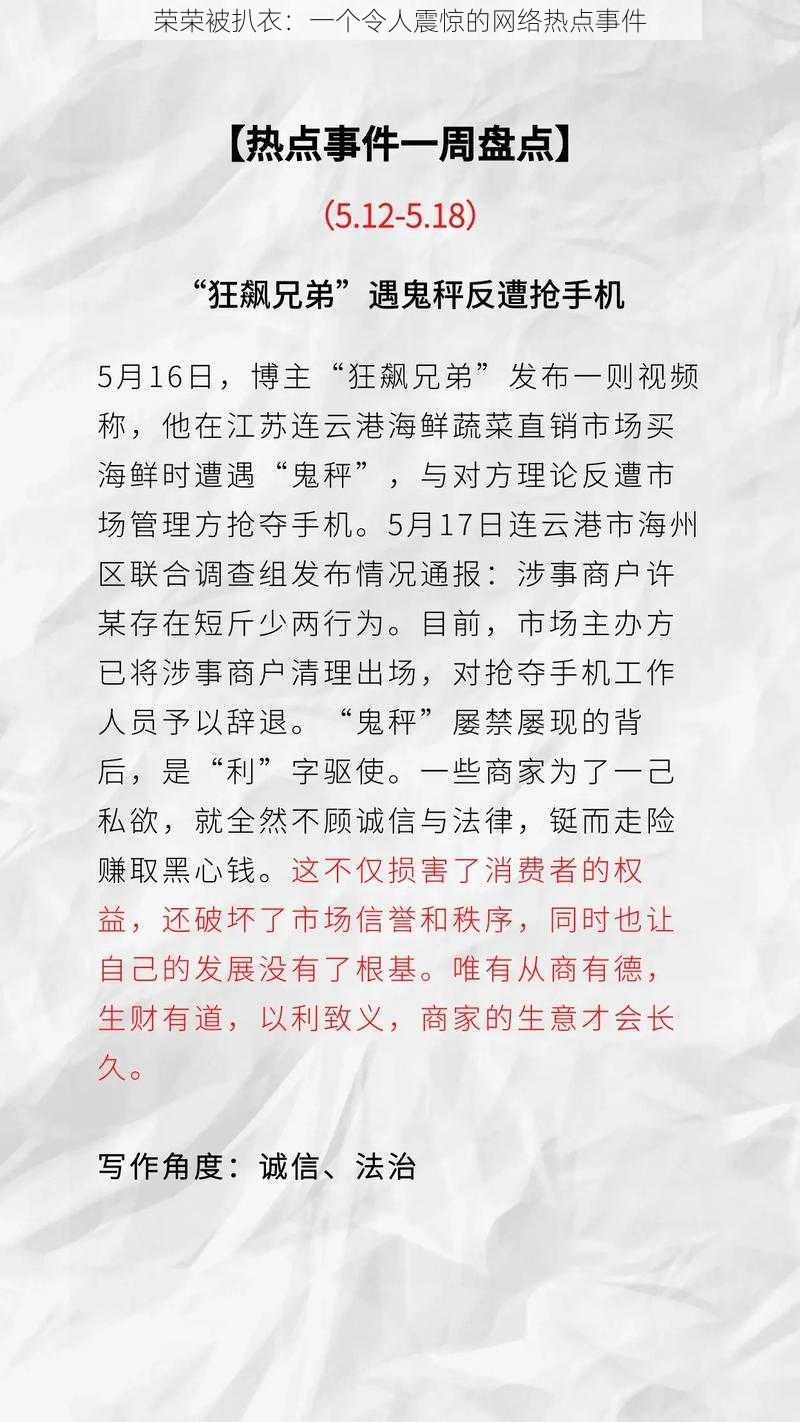 荣荣被扒衣：一个令人震惊的网络热点事件

【热点事件一周盘点】

(5.12-5.18)

“狂飙兄弟”遇鬼秤反遭抢手机

5月16日，博主“狂飙兄弟”发布一则视频称，他在江苏连云港海鲜蔬菜直销市场买海鲜时遭遇“鬼秤”，与对方理论反遭市场管理方抢夺手机。5月17日连云港市海州区联合调查组发布情况通报：涉事商户许某存在短斤少两行为。目前，市场主办方已将涉事商户清理出场，对抢夺手机工作人员予以辞退。“鬼秤”屡禁屡现的背后，是“利”字驱使。一些商家为了一己私欲，就全然不顾诚信与法律，铤而走险赚取黑心钱。这不仅损害了消费者的权益，还破坏了市场信誉和秩序，同时也让自己的发展没有了根基。唯有从商有德，生财有道，以利致义，商家的生意才会长久。

写作角度：诚信、法治